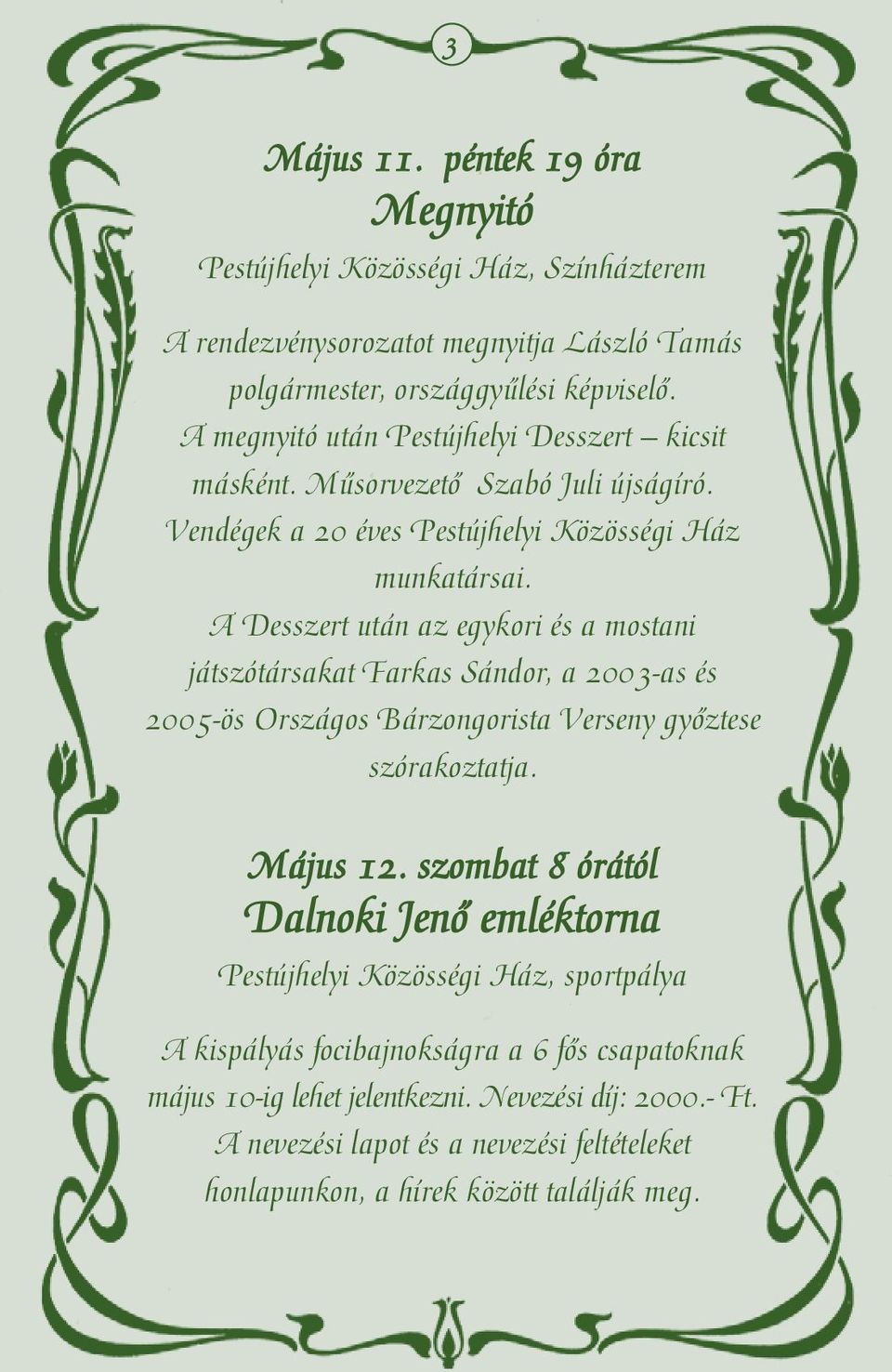 3

Május 11. péntek 19 óra
Megnyitó
Pestújhelyi Közösségi Ház, Színházterem

A rendezvénysorozatot megnyitja László Tamás polgármester, országgyűlési képviselő. A megnyitó után Pestújhelyi Desszert – kicsit másként. Műsorvezető Szabó Juli újságíró. Vendégek a 20 éves Pestújhelyi Közösségi Ház munkatársai. A Desszert után az egykori és a mostani játszótársakat Farkas Sándor, a 2003-as és 2005-ös Országos Bárzongorista Verseny győztese szórakoztatja.

Május 12. szombat 8 órától
Dalnoki Jenő emléktorna
Pestújhelyi Közösségi Ház, sportpálya

A kispályás focibajnokságra a 6 fős csapatoknak május 10-ig lehet jelentkezni. Nevezési díj: 2000.- Ft. A nevezési lapot és a nevezési feltételeket honlapunkon, a hírek között találják meg.